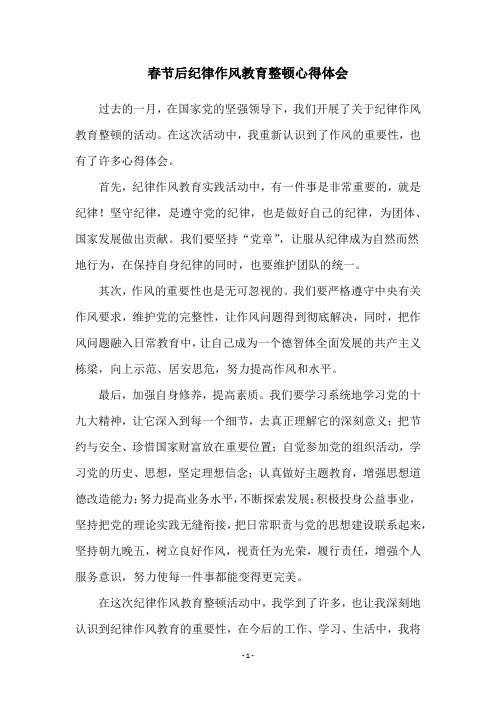 春节后纪律作风教育整顿心得体会

过去的一月，在国家党的坚强领导下，我们开展了关于纪律作风教育整顿的活动。在这次活动中，我重新认识到了作风的重要性，也有了许多心得体会。

首先，纪律作风教育实践活动中，有一件事是非常重要的，就是纪律！坚守纪律，是遵守党的纪律，也是做好自己的纪律，为团体、国家发展做出贡献。我们要坚持“党章”，让服从纪律成为自然而然地行为，在保持自身纪律的同时，也要维护团队的统一。

其次，作风的重要性也是无可忽视的。我们要严格遵守中央有关作风要求，维护党的完整性，让作风问题得到彻底解决，同时，把作风问题融入日常教育中，让自己成为一个德智体全面发展的共产主义栋梁，向上示范、居安思危，努力提高作风和水平。

最后，加强自身修养，提高素质。我们要学习系统地学习党的十九大精神，让它深入到每一个细节，去真正理解它的深刻意义；把节约与安全、珍惜国家财富放在重要位置；自觉参加党的组织活动，学习党的历史、思想，坚定理想信念；认真做好主题教育，增强思想道德改造能力；努力提高业务水平，不断探索发展；积极投身公益事业，坚持把党的理论实践无缝衔接，把日常职责与党的思想建设联系起来，坚持朝九晚五，树立良好作风，视责任为光荣，履行责任，增强个人服务意识，努力使每一件事都能变得更完美。

在这次纪律作风教育整顿活动中，我学到了许多，也让我深刻地认识到纪律作风教育的重要性，在今后的工作、学习、生活中，我将

- 1 -